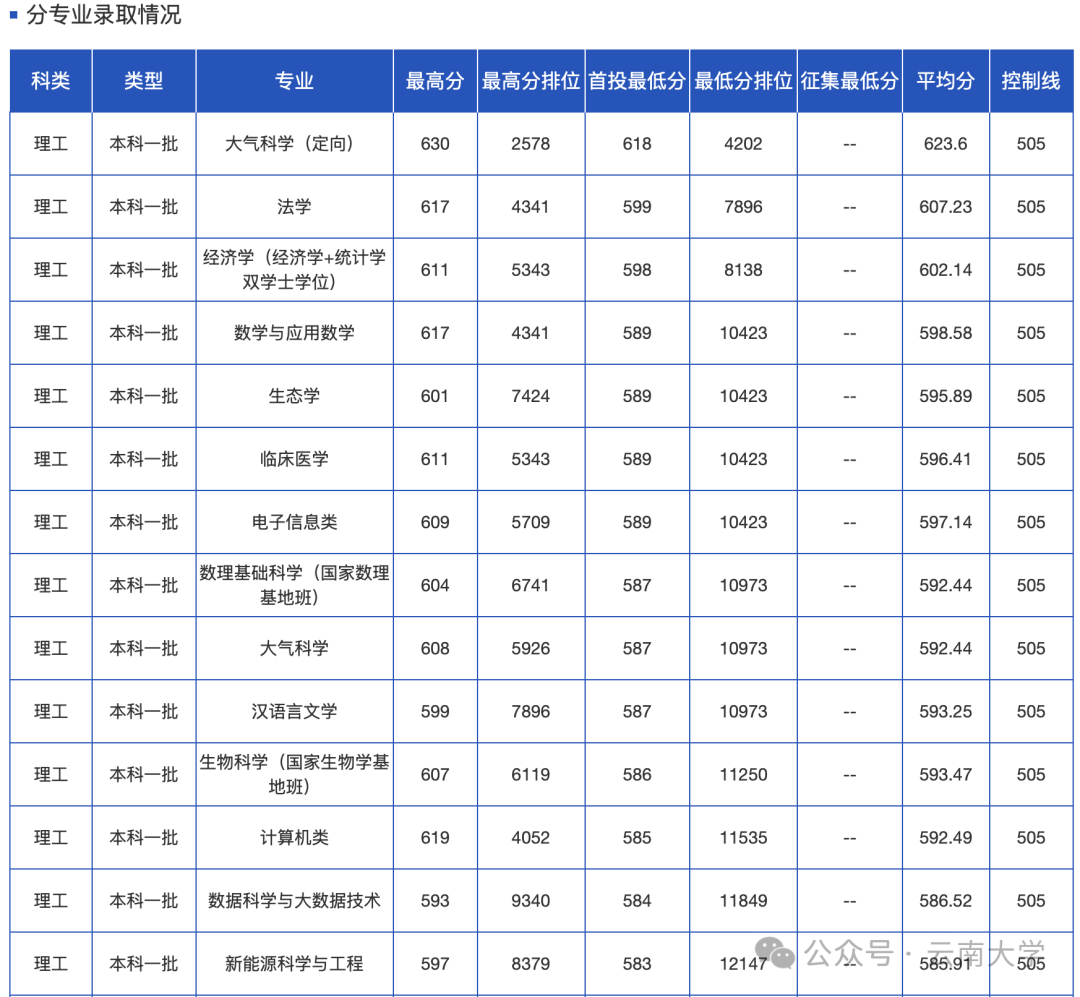 分专业录取情况

| 科类 | 类型 | 专业 | 最高分 | 最高分排位 | 首投最低分 | 最低分排位 | 征集最低分 | 平均分 | 控制线 |
|---|---|---|---|---|---|---|---|---|---|
| 理工 | 本科一批 | 大气科学（定向） | 630 | 2578 | 618 | 4202 | -- | 623.6 | 505 |
| 理工 | 本科一批 | 法学 | 617 | 4341 | 599 | 7896 | -- | 607.23 | 505 |
| 理工 | 本科一批 | 经济学（经济学+统计学双学士学位） | 611 | 5343 | 598 | 8138 | -- | 602.14 | 505 |
| 理工 | 本科一批 | 数学与应用数学 | 617 | 4341 | 589 | 10423 | -- | 598.58 | 505 |
| 理工 | 本科一批 | 生态学 | 601 | 7424 | 589 | 10423 | -- | 595.89 | 505 |
| 理工 | 本科一批 | 临床医学 | 611 | 5343 | 589 | 10423 | -- | 596.41 | 505 |
| 理工 | 本科一批 | 电子信息类 | 609 | 5709 | 589 | 10423 | -- | 597.14 | 505 |
| 理工 | 本科一批 | 数理基础科学（国家数理基地班） | 604 | 6741 | 587 | 10973 | -- | 592.44 | 505 |
| 理工 | 本科一批 | 大气科学 | 608 | 5926 | 587 | 10973 | -- | 592.44 | 505 |
| 理工 | 本科一批 | 汉语言文学 | 599 | 7896 | 587 | 10973 | -- | 593.25 | 505 |
| 理工 | 本科一批 | 生物科学（国家生物学基地班） | 607 | 6119 | 586 | 11250 | -- | 593.47 | 505 |
| 理工 | 本科一批 | 计算机类 | 619 | 4052 | 585 | 11535 | -- | 592.49 | 505 |
| 理工 | 本科一批 | 数据科学与大数据技术 | 593 | 9340 | 584 | 11849 | -- | 586.52 | 505 |
| 理工 | 本科一批 | 新能源科学与工程 | 597 | 8379 | 583 | 12147 | -- | 585.91 | 505 |

公众号 · 云南大学